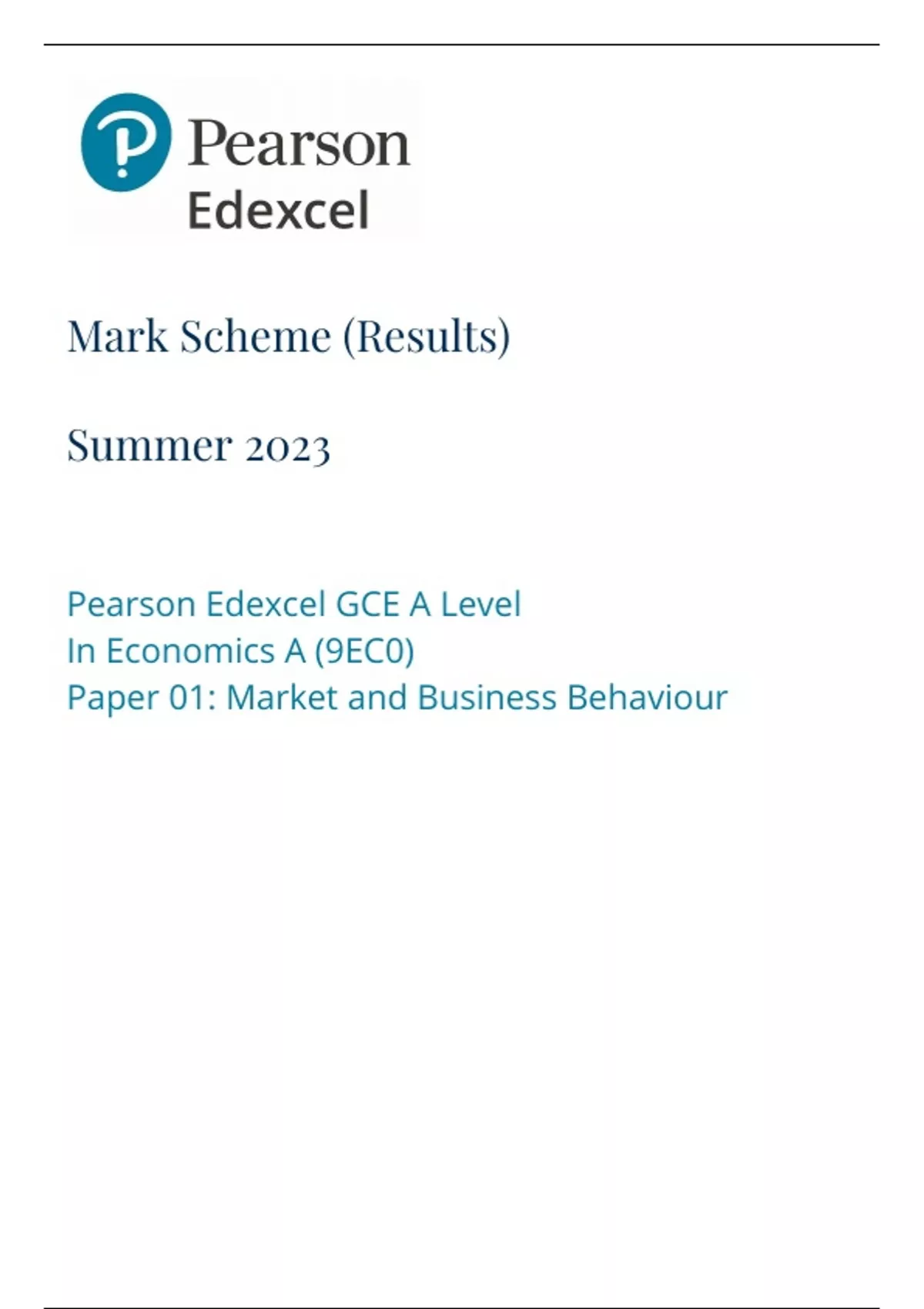 Pearson
Edexcel

Mark Scheme (Results)

Summer 2023

Pearson Edexcel GCE A Level
In Economics A (9EC0)
Paper 01: Market and Business Behaviour